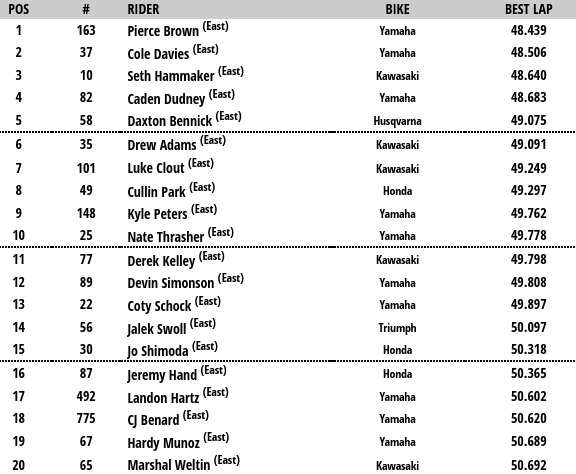 | POS | # | RIDER | BIKE | BEST LAP |
|---|---|---|---|---|
| 1 | 163 | Pierce Brown (East) | Yamaha | 48.439 |
| 2 | 37 | Cole Davies (East) | Yamaha | 48.506 |
| 3 | 10 | Seth Hammaker (East) | Kawasaki | 48.640 |
| 4 | 82 | Caden Dudney (East) | Yamaha | 48.683 |
| 5 | 58 | Daxton Bennick (East) | Husqvarna | 49.075 |
| 6 | 35 | Drew Adams (East) | Kawasaki | 49.091 |
| 7 | 101 | Luke Clout (East) | Kawasaki | 49.249 |
| 8 | 49 | Cullin Park (East) | Honda | 49.297 |
| 9 | 148 | Kyle Peters (East) | Yamaha | 49.762 |
| 10 | 25 | Nate Thrasher (East) | Yamaha | 49.778 |
| 11 | 77 | Derek Kelley (East) | Kawasaki | 49.798 |
| 12 | 89 | Devin Simonson (East) | Yamaha | 49.808 |
| 13 | 22 | Coty Schock (East) | Yamaha | 49.897 |
| 14 | 56 | Jalek Swoll (East) | Triumph | 50.097 |
| 15 | 30 | Jo Shimoda (East) | Honda | 50.318 |
| 16 | 87 | Jeremy Hand (East) | Honda | 50.365 |
| 17 | 492 | Landon Hartz (East) | Yamaha | 50.602 |
| 18 | 775 | CJ Benard (East) | Yamaha | 50.620 |
| 19 | 67 | Hardy Munoz (East) | Yamaha | 50.689 |
| 20 | 65 | Marshal Weltin (East) | Kawasaki | 50.692 |